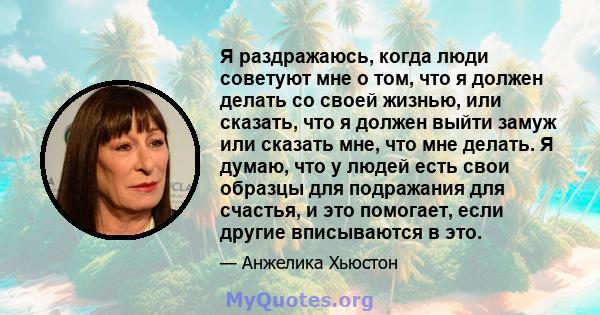 Я раздражаюсь, когда люди советуют мне о том, что я должен делать со своей жизнью, или сказать, что я должен выйти замуж или сказать мне, что мне делать. Я думаю, что у людей есть свои образцы для подражания для счастья, и это помогает, если другие вписываются в это.

— Анжелика Хьюстон

MyQuotes.org